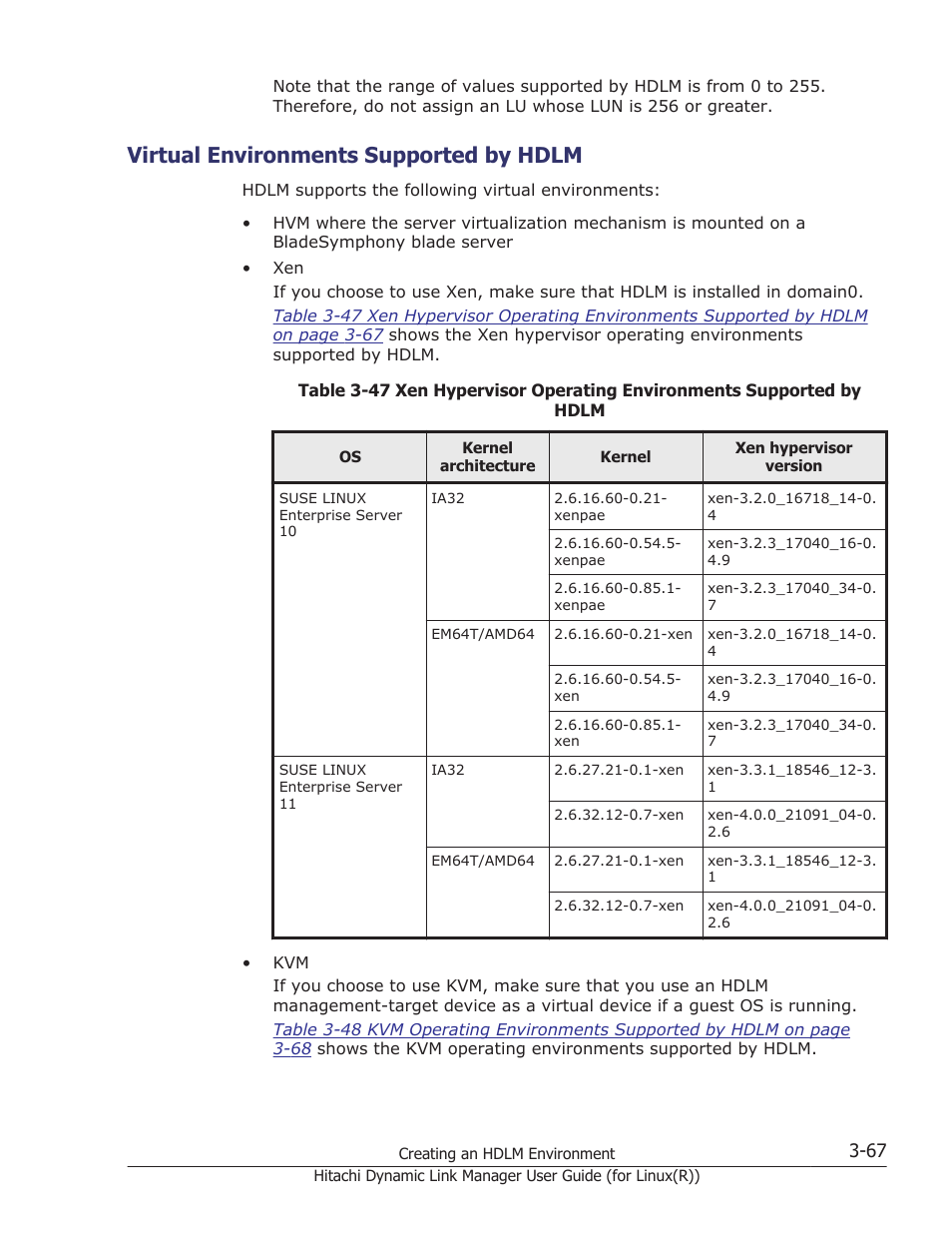 Note that the range of values supported by HDLM is from 0 to 255. Therefore, do not assign an LU whose LUN is 256 or greater.

Virtual Environments Supported by HDLM

HDLM supports the following virtual environments:

• HVM where the server virtualization mechanism is mounted on a BladeSymphony blade server

• Xen
If you choose to use Xen, make sure that HDLM is installed in domain0. Table 3-47 Xen Hypervisor Operating Environments Supported by HDLM on page 3-67 shows the Xen hypervisor operating environments supported by HDLM.

Table 3-47 Xen Hypervisor Operating Environments Supported by HDLM

| OS | Kernel architecture | Kernel | Xen hypervisor version |
|---|---|---|---|
| SUSE LINUX Enterprise Server 10 | IA32 | 2.6.16.60-0.21-xenpae | xen-3.2.0_16718_14-0.4 |
| | | 2.6.16.60-0.54.5-xenpae | xen-3.2.3_17040_16-0.4.9 |
| | | 2.6.16.60-0.85.1-xenpae | xen-3.2.3_17040_34-0.7 |
| | EM64T/AMD64 | 2.6.16.60-0.21-xen | xen-3.2.0_16718_14-0.4 |
| | | 2.6.16.60-0.54.5-xen | xen-3.2.3_17040_16-0.4.9 |
| | | 2.6.16.60-0.85.1-xen | xen-3.2.3_17040_34-0.7 |
| SUSE LINUX Enterprise Server 11 | IA32 | 2.6.27.21-0.1-xen | xen-3.3.1_18546_12-3.1 |
| | | 2.6.32.12-0.7-xen | xen-4.0.0_21091_04-0.2.6 |
| | EM64T/AMD64 | 2.6.27.21-0.1-xen | xen-3.3.1_18546_12-3.1 |
| | | 2.6.32.12-0.7-xen | xen-4.0.0_21091_04-0.2.6 |

• KVM
If you choose to use KVM, make sure that you use an HDLM management-target device as a virtual device if a guest OS is running. Table 3-48 KVM Operating Environments Supported by HDLM on page 3-68 shows the KVM operating environments supported by HDLM.

Creating an HDLM Environment
3-67
Hitachi Dynamic Link Manager User Guide (for Linux(R))